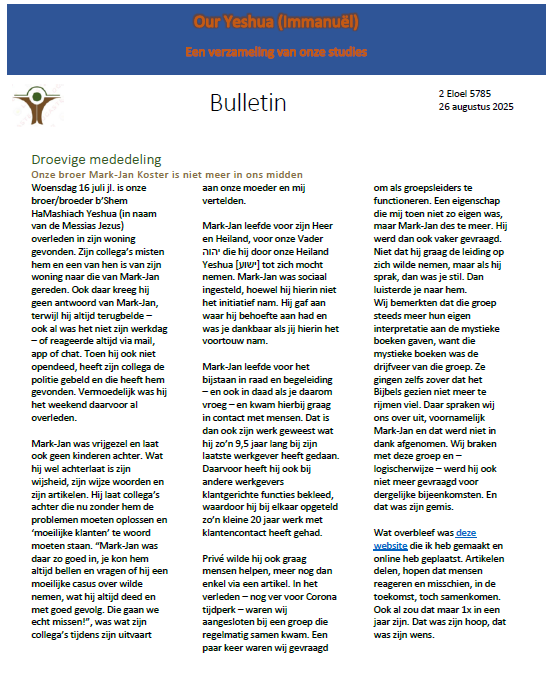 Our Yeshua (Immanuël)

Een verzameling van onze studies

Bulletin

2 Eloel 5785
26 augustus 2025

Droevige mededeling

Onze broer Mark-Jan Koster is niet meer in ons midden

Woensdag 16 juli jl. is onze broer/broeder b'Shem HaMashiach Yeshua (in naam van de Messias Jezus) overleden in zijn woning gevonden. Zijn collega's misten hem en een van hen is van zijn woning naar die van Mark-Jan gereden. Ook daar kreeg hij geen antwoord van Mark-Jan, terwijl hij altijd terugbelde – ook al was het niet zijn werkdag – of reageerde altijd via mail, app of chat. Toen hij ook niet opendeed, heeft zijn collega de politie gebeld en die heeft hem gevonden. Vermoedelijk was hij het weekend daarvoor al overleden.

Mark-Jan was vrijgezel en laat ook geen kinderen achter. Wat hij wel achterlaat is zijn wijsheid, zijn wijze woorden en zijn artikelen. Hij laat collega's achter die nu zonder hem de problemen moeten oplossen en 'moeilijke klanten' te woord moeten staan. "Mark-Jan was daar zo goed in, je kon hem altijd bellen en vragen of hij een moeilijke casus over wilde nemen, wat hij altijd deed en met goed gevolg. Die gaan we echt missen!", was wat zijn collega's tijdens zijn uitvaart aan onze moeder en mij vertelden.

Mark-Jan leefde voor zijn Heer en Heiland, voor onze Vader יהוה die hij door onze Heiland Yeshua [ישוע] tot zich mocht nemen. Mark-Jan was sociaal ingesteld, hoewel hij hierin niet het initiatief nam. Hij gaf aan waar hij behoefte aan had en was je dankbaar als jij hierin het voortouw nam.

Mark-Jan leefde voor het bijstaan in raad en begeleiding – en ook in daad als je daarom vroeg – en kwam hierbij graag in contact met mensen. Dat is dan ook zijn werk geweest wat hij zo'n 9,5 jaar lang bij zijn laatste werkgever heeft gedaan. Daarvoor heeft hij ook bij andere werkgevers klantgerichte functies bekleed, waardoor hij bij elkaar opgeteld zo'n kleine 20 jaar werk met klantencontact heeft gehad.

Privé wilde hij ook graag mensen helpen, meer nog dan enkel via een artikel. In het verleden – nog ver voor Corona tijdperk – waren wij aangesloten bij een groep die regelmatig samen kwam. Een paar keer waren wij gevraagd om als groepsleiders te functioneren. Een eigenschap die mij toen niet zo eigen was, maar Mark-Jan des te meer. Hij werd dan ook vaker gevraagd. Niet dat hij graag de leiding op zich wilde nemen, maar als hij sprak, dan was je stil. Dan luisterde je naar hem.
Wij bemerkten dat die groep steeds meer hun eigen interpretatie aan de mystieke boeken gaven, want die mystieke boeken was de drijfveer van die groep. Ze gingen zelfs zover dat het Bijbels gezien niet meer te rijmen viel. Daar spraken wij ons over uit, voornamelijk Mark-Jan en dat werd niet in dank afgenomen. Wij braken met deze groep en – logischerwijze – werd hij ook niet meer gevraagd voor dergelijke bijeenkomsten. En dat was zijn gemis.

Wat overbleef was deze website die ik heb gemaakt en online heb geplaatst. Artikelen delen, hopen dat mensen reageren en misschien, in de toekomst, toch samenkomen. Ook al zou dat maar 1x in een jaar zijn. Dat was zijn hoop, dat was zijn wens.